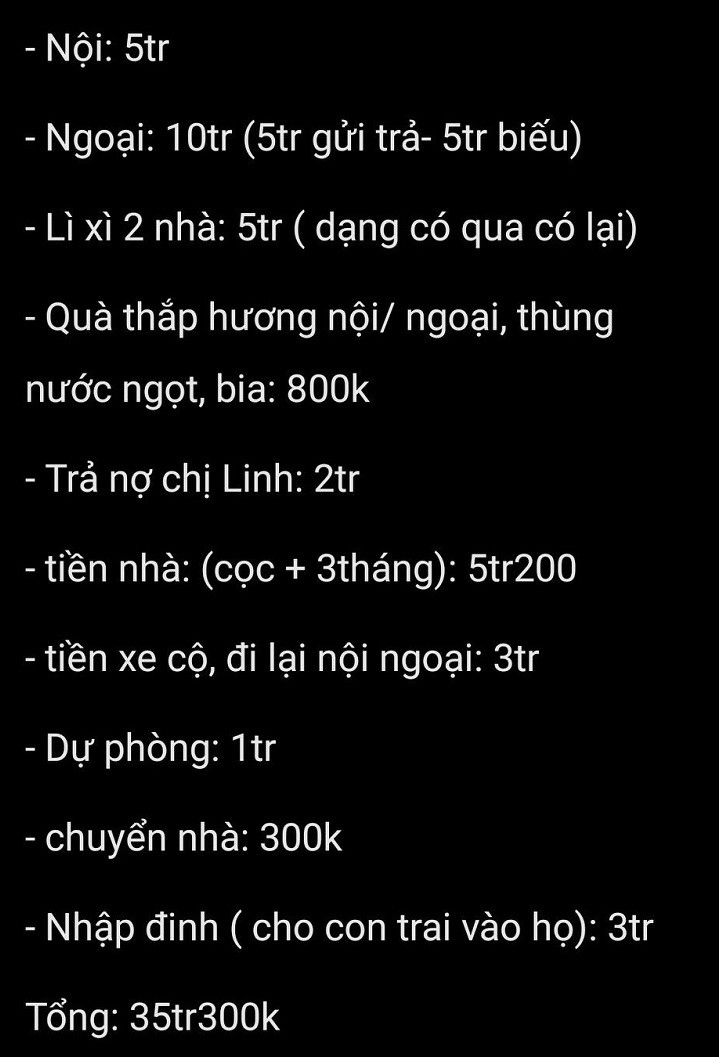 - Nội: 5tr

- Ngoại: 10tr (5tr gửi trả- 5tr biếu)

- Lì xì 2 nhà: 5tr ( dạng có qua có lại)

- Quà thắp hương nội/ ngoại, thùng nước ngọt, bia: 800k

- Trả nợ chị Linh: 2tr

- tiền nhà: (cọc + 3tháng): 5tr200

- tiền xe cộ, đi lại nội ngoại: 3tr

- Dự phòng: 1tr

- chuyển nhà: 300k

- Nhập đinh ( cho con trai vào họ): 3tr

Tổng: 35tr300k